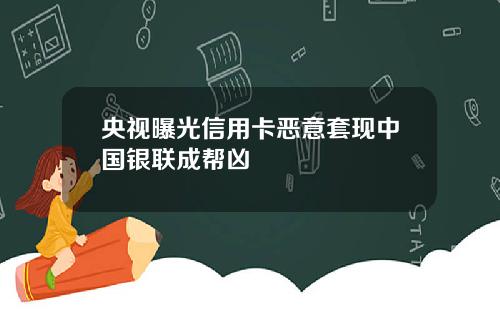 央视曝光信用卡恶意套现中国银联成帮凶

STAT